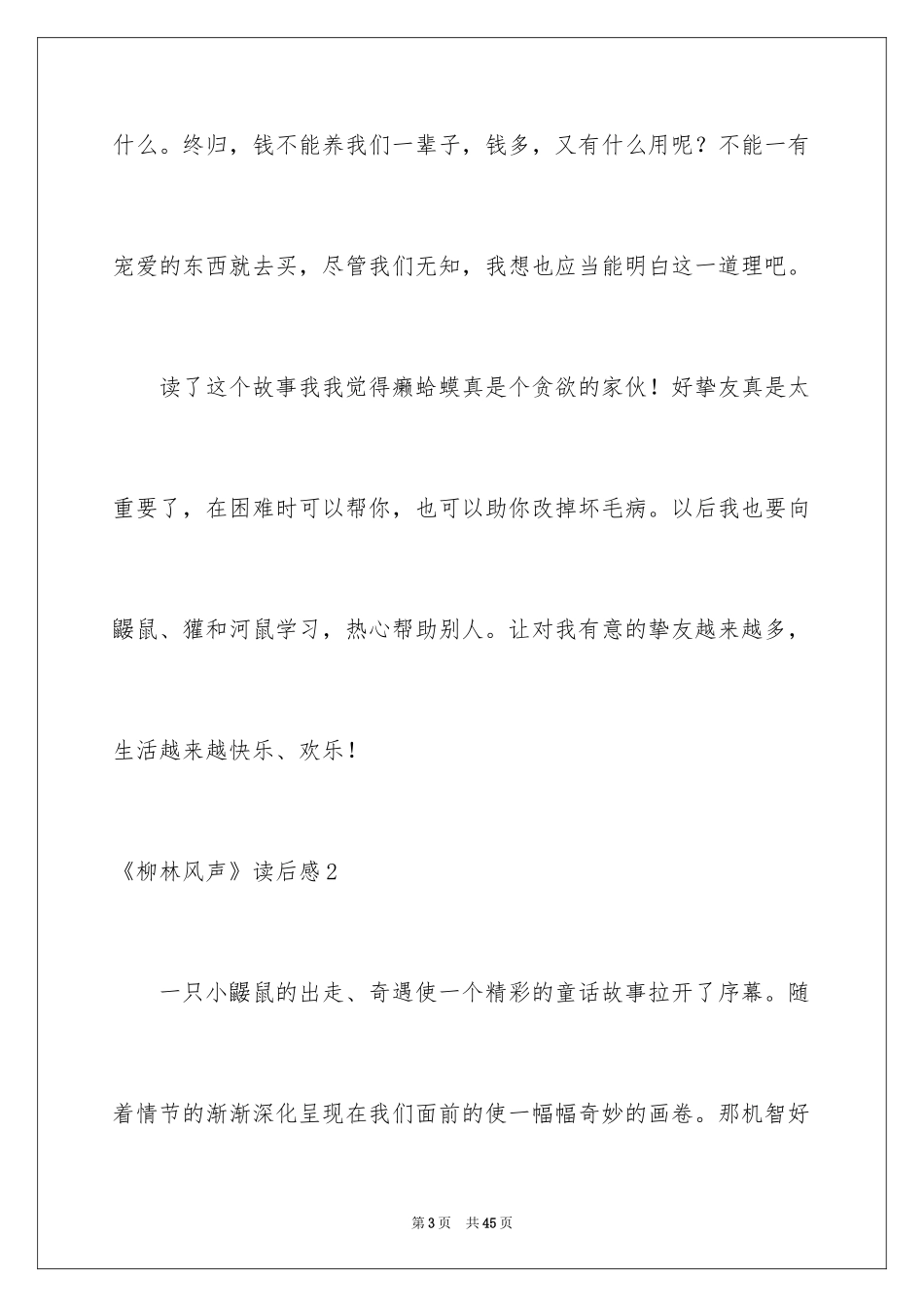 什么。终归，钱不能养我们一辈子，钱多，又有什么用呢？不能一有宠爱的东西就去买，尽管我们无知，我想也应当能明白这一道理吧。

读了这个故事我我觉得癞蛤蟆真是个贪欲的家伙！好挚友真是太重要了，在困难时可以帮你，也可以助你改掉坏毛病。以后我也要向鼹鼠、獾和河鼠学习，热心帮助别人。让对我有意的挚友越来越多，生活越来越快乐、欢乐！

《柳林风声》读后感2

一只小鼹鼠的出走、奇遇使一个精彩的童话故事拉开了序幕。随着情节的渐渐深化呈现在我们面前的使一幅幅奇妙的画卷。那机智好

第3页 共45页